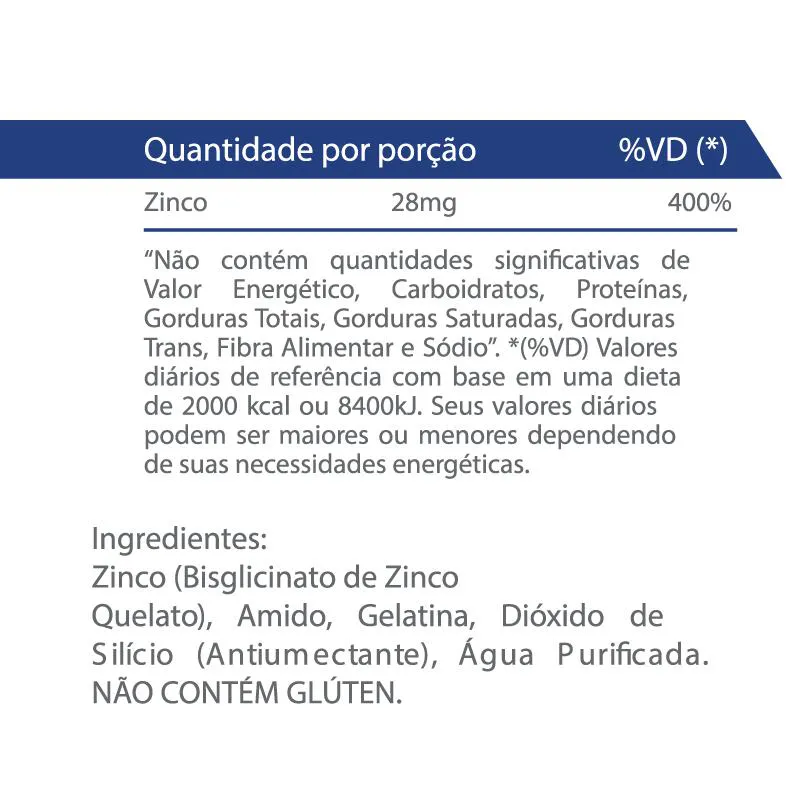 | Quantidade por porção |  | %VD (*) |
|---|---|---|
| Zinco | 28mg | 400% |

"Não contém quantidades significativas de Valor Energético, Carboidratos, Proteínas, Gorduras Totais, Gorduras Saturadas, Gorduras Trans, Fibra Alimentar e Sódio". *(%VD) Valores diários de referência com base em uma dieta de 2000 kcal ou 8400kJ. Seus valores diários podem ser maiores ou menores dependendo de suas necessidades energéticas.

Ingredientes:
Zinco (Bisglicinato de Zinco Quelato), Amido, Gelatina, Dióxido de Silício (Antiumectante), Água Purificada.
NÃO CONTÉM GLÚTEN.